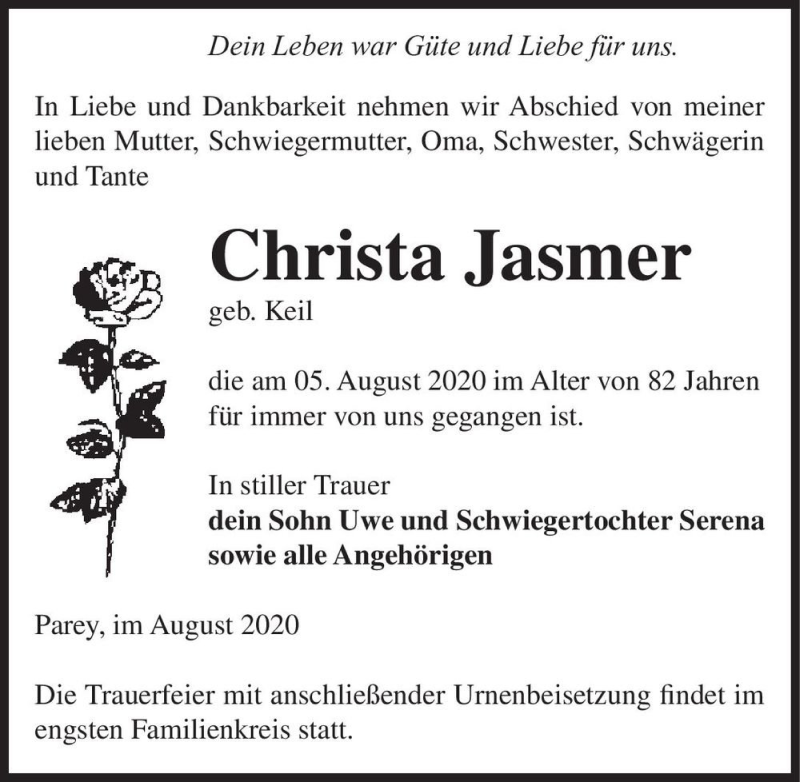 Dein Leben war Güte und Liebe für uns.

In Liebe und Dankbarkeit nehmen wir Abschied von meiner lieben Mutter, Schwiegermutter, Oma, Schwester, Schwägerin und Tante

Christa Jasmer
geb. Keil

die am 05. August 2020 im Alter von 82 Jahren für immer von uns gegangen ist.

In stiller Trauer
dein Sohn Uwe und Schwiegertochter Serena
sowie alle Angehörigen

Parey, im August 2020

Die Trauerfeier mit anschließender Urnenbeisetzung findet im engsten Familienkreis statt.